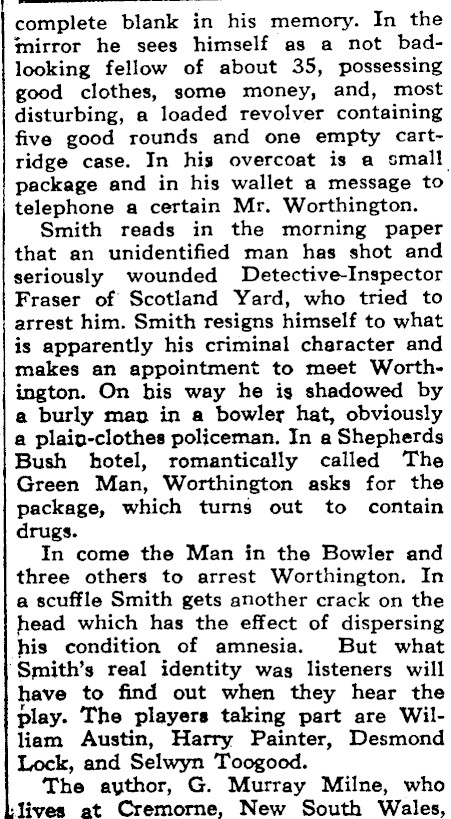 complete blank in his memory. In the mirror he sees himself as a not bad-looking fellow of about 35, possessing good clothes, some money, and, most disturbing, a loaded revolver containing five good rounds and one empty cartridge case. In his overcoat is a small package and in his wallet a message to telephone a certain Mr. Worthington.

Smith reads in the morning paper that an unidentified man has shot and seriously wounded Detective-Inspector Fraser of Scotland Yard, who tried to arrest him. Smith resigns himself to what is apparently his criminal character and makes an appointment to meet Worthington. On his way he is shadowed by a burly man in a bowler hat, obviously a plain-clothes policeman. In a Shepherds Bush hotel, romantically called The Green Man, Worthington asks for the package, which turns out to contain drugs.

In come the Man in the Bowler and three others to arrest Worthington. In a scuffle Smith gets another crack on the head which has the effect of dispersing his condition of amnesia. But what Smith's real identity was listeners will have to find out when they hear the play. The players taking part are William Austin, Harry Painter, Desmond Lock, and Selwyn Toogood.

The author, G. Murray Milne, who lives at Cremorne, New South Wales,